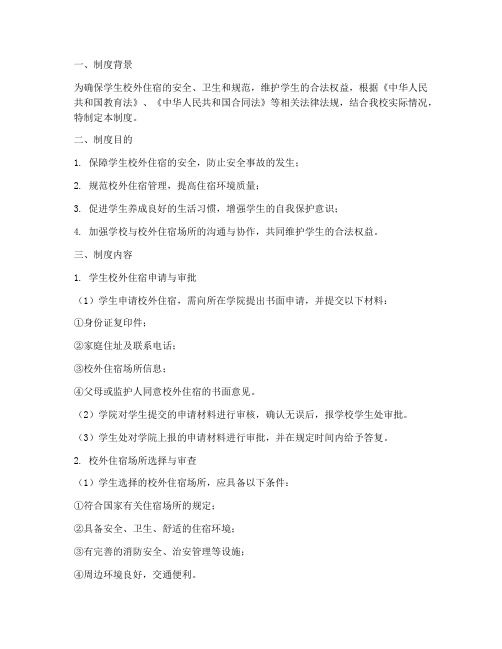 一、制度背景

为确保学生校外住宿的安全、卫生和规范，维护学生的合法权益，根据《中华人民共和国教育法》、《中华人民共和国合同法》等相关法律法规，结合我校实际情况，特制定本制度。

二、制度目的

1. 保障学生校外住宿的安全，防止安全事故的发生；

2. 规范校外住宿管理，提高住宿环境质量；

3. 促进学生养成良好的生活习惯，增强学生的自我保护意识；

4. 加强学校与校外住宿场所的沟通与协作，共同维护学生的合法权益。

三、制度内容

1. 学生校外住宿申请与审批

（1）学生申请校外住宿，需向所在学院提出书面申请，并提交以下材料：

①身份证复印件；

②家庭住址及联系电话；

③校外住宿场所信息；

④父母或监护人同意校外住宿的书面意见。

（2）学院对学生提交的申请材料进行审核，确认无误后，报学校学生处审批。

（3）学生处对学院上报的申请材料进行审批，并在规定时间内给予答复。

2. 校外住宿场所选择与审查

（1）学生选择的校外住宿场所，应具备以下条件：

①符合国家有关住宿场所的规定；

②具备安全、卫生、舒适的住宿环境；

③有完善的消防安全、治安管理等设施；

④周边环境良好，交通便利。